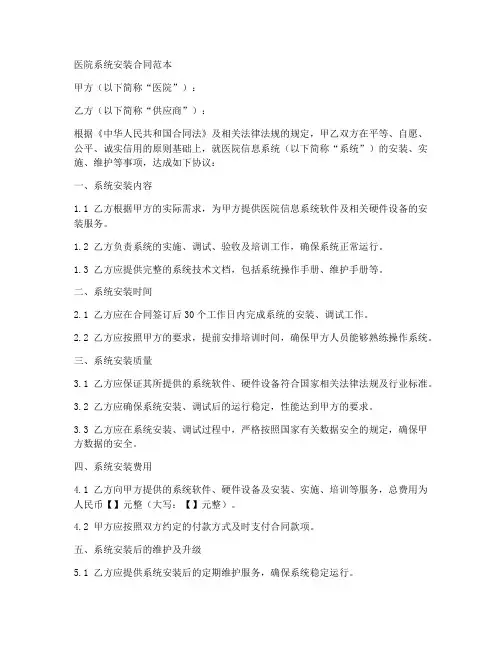 医院系统安装合同范本

甲方（以下简称“医院”）：

乙方（以下简称“供应商”）：

根据《中华人民共和国合同法》及相关法律法规的规定，甲乙双方在平等、自愿、公平、诚实信用的原则基础上，就医院信息系统（以下简称“系统”）的安装、实施、维护等事项，达成如下协议：

一、系统安装内容

1.1 乙方根据甲方的实际需求，为甲方提供医院信息系统软件及相关硬件设备的安装服务。

1.2 乙方负责系统的实施、调试、验收及培训工作，确保系统正常运行。

1.3 乙方应提供完整的系统技术文档，包括系统操作手册、维护手册等。

二、系统安装时间

2.1 乙方应在合同签订后30个工作日内完成系统的安装、调试工作。

2.2 乙方应按照甲方的要求，提前安排培训时间，确保甲方人员能够熟练操作系统。

三、系统安装质量

3.1 乙方应保证其所提供的系统软件、硬件设备符合国家相关法律法规及行业标准。

3.2 乙方应确保系统安装、调试后的运行稳定，性能达到甲方的要求。

3.3 乙方应在系统安装、调试过程中，严格按照国家有关数据安全的规定，确保甲方数据的安全。

四、系统安装费用

4.1 乙方向甲方提供的系统软件、硬件设备及安装、实施、培训等服务，总费用为人民币【】元整（大写：【】元整）。

4.2 甲方应按照双方约定的付款方式及时支付合同款项。

五、系统安装后的维护及升级

5.1 乙方应提供系统安装后的定期维护服务，确保系统稳定运行。